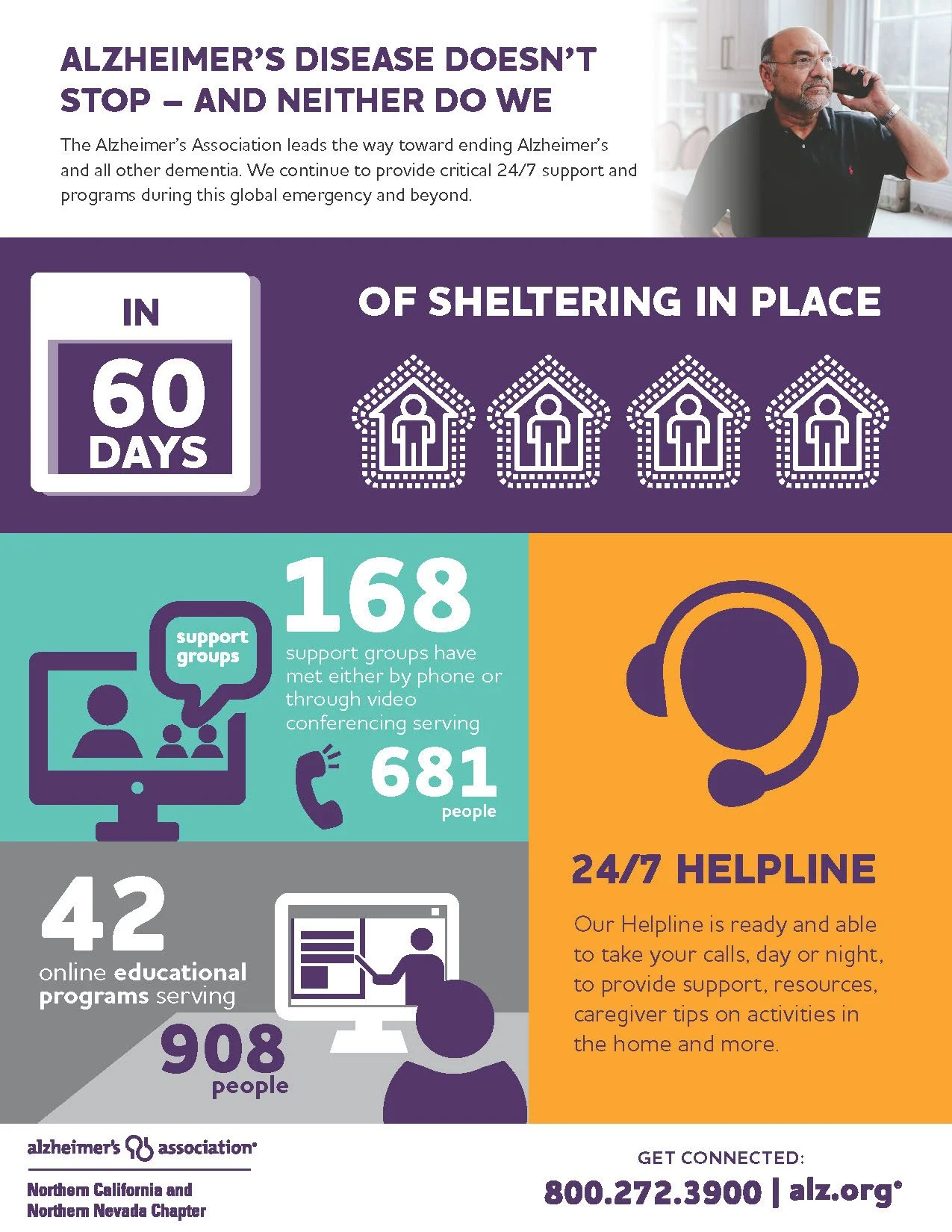 ALZHEIMER'S DISEASE DOESN'T STOP – AND NEITHER DO WE

The Alzheimer's Association leads the way toward ending Alzheimer's and all other dementia. We continue to provide critical 24/7 support and programs during this global emergency and beyond.

IN 60 DAYS

OF SHELTERING IN PLACE

support groups

168

support groups have met either by phone or through video conferencing serving

681 people

42

online educational programs serving

908 people

24/7 HELPLINE

Our Helpline is ready and able to take your calls, day or night, to provide support, resources, caregiver tips on activities in the home and more.

alzheimer's association®

Northern California and Northern Nevada Chapter

GET CONNECTED:

800.272.3900 | alz.org®